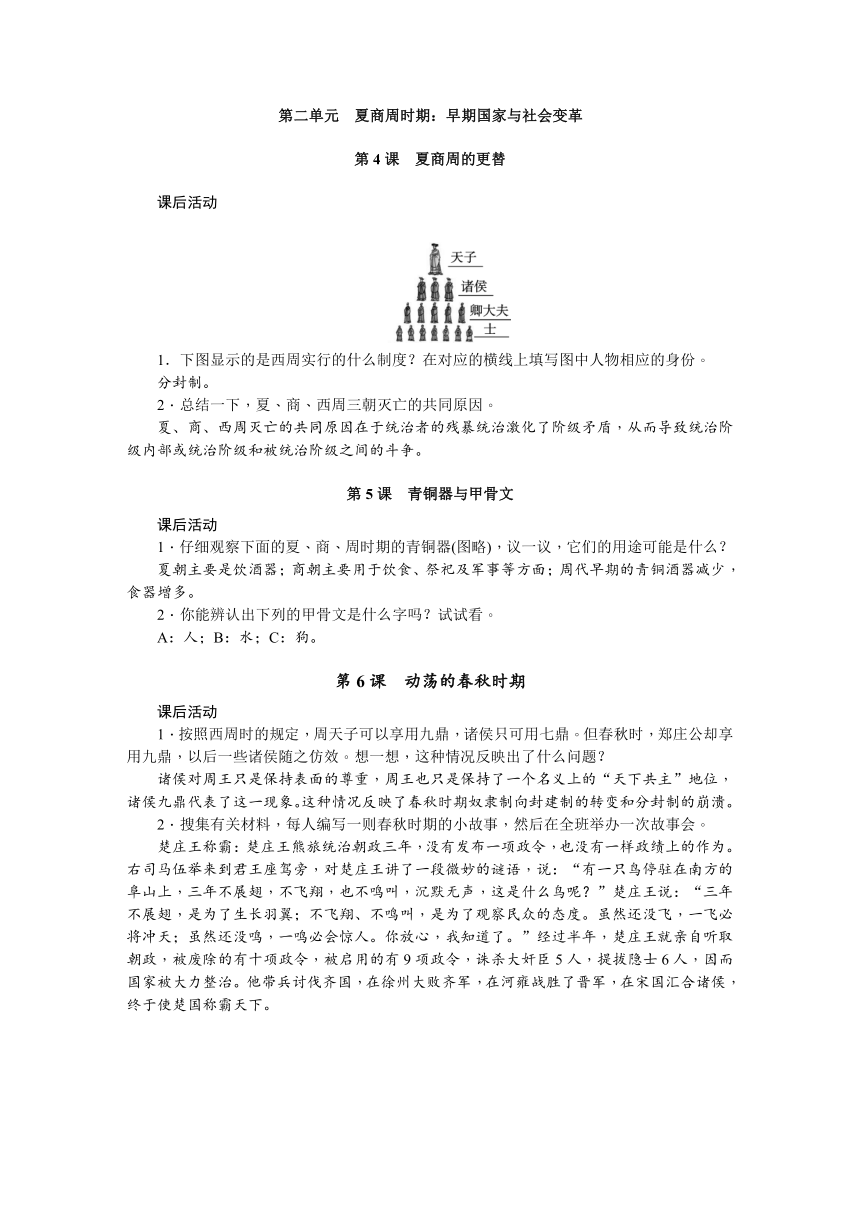 第二单元　夏商周时期：早期国家与社会变革

第 4 课　夏商周的更替

课后活动

天子
诸侯
卿大夫
士

1．下图显示的是西周实行的什么制度？在对应的横线上填写图中人物相应的身份。
分封制。
2．总结一下，夏、商、西周三朝灭亡的共同原因。
夏、商、西周灭亡的共同原因在于统治者的残暴统治激化了阶级矛盾，从而导致统治阶级内部或统治阶级和被统治阶级之间的斗争。

第 5 课　青铜器与甲骨文

课后活动
1．仔细观察下面的夏、商、周时期的青铜器(图略)，议一议，它们的用途可能是什么？
夏朝主要是饮酒器；商朝主要用于饮食、祭祀及军事等方面；周代早期的青铜酒器减少，食器增多。
2．你能辨认出下列的甲骨文是什么字吗？试试看。
A：人；B：水；C：狗。

第 6 课　动荡的春秋时期

课后活动
1．按照西周时的规定，周天子可以享用九鼎，诸侯只可用七鼎。但春秋时，郑庄公却享用九鼎，以后一些诸侯随之仿效。想一想，这种情况反映出了什么问题？
诸侯对周王只是保持表面的尊重，周王也只是保持了一个名义上的“天下共主”地位，诸侯九鼎代表了这一现象。这种情况反映了春秋时期奴隶制向封建制的转变和分封制的崩溃。
2．搜集有关材料，每人编写一则春秋时期的小故事，然后在全班举办一次故事会。
楚庄王称霸：楚庄王熊旅统治朝政三年，没有发布一项政令，也没有一样政绩上的作为。右司马伍举来到君王座驾旁，对楚庄王讲了一段微妙的谜语，说：“有一只鸟停驻在南方的阜山上，三年不展翅，不飞翔，也不鸣叫，沉默无声，这是什么鸟呢？”楚庄王说：“三年不展翅，是为了生长羽翼；不飞翔、不鸣叫，是为了观察民众的态度。虽然还没飞，一飞必将冲天；虽然还没鸣，一鸣必会惊人。你放心，我知道了。”经过半年，楚庄王就亲自听取朝政，被废除的有十项政令，被启用的有 9 项政令，诛杀大奸臣 5 人，提拔隐士 6 人，因而国家被大力整治。他带兵讨伐齐国，在徐州大败齐军，在河雍战胜了晋军，在宋国汇合诸侯，终于使楚国称霸天下。